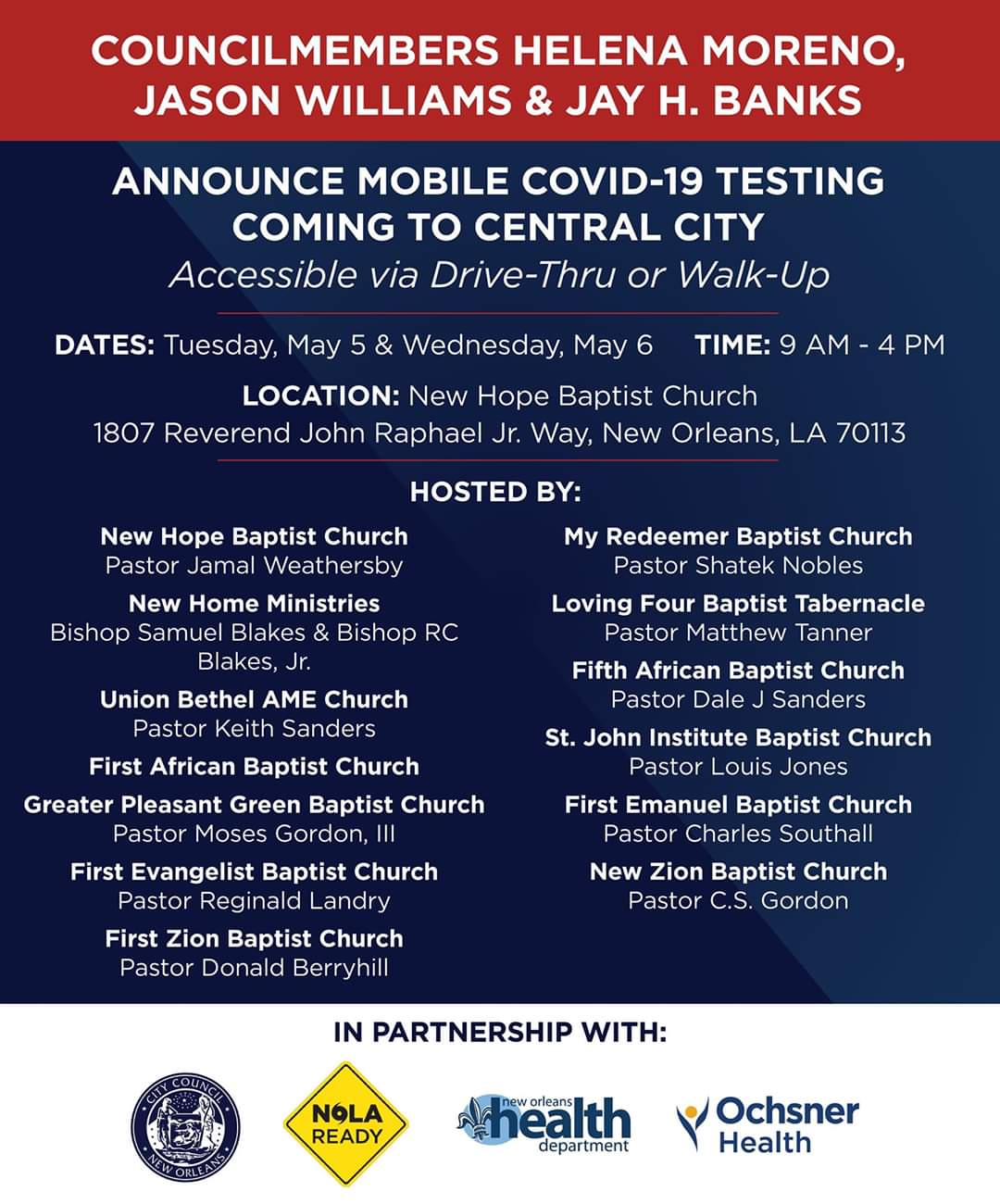 COUNCILMEMBERS HELENA MORENO, JASON WILLIAMS & JAY H. BANKS

ANNOUNCE MOBILE COVID-19 TESTING COMING TO CENTRAL CITY
Accessible via Drive-Thru or Walk-Up

DATES: Tuesday, May 5 & Wednesday, May 6 TIME: 9 AM - 4 PM

LOCATION: New Hope Baptist Church
1807 Reverend John Raphael Jr. Way, New Orleans, LA 70113

HOSTED BY:

New Hope Baptist Church
Pastor Jamal Weathersby

New Home Ministries
Bishop Samuel Blakes & Bishop RC Blakes, Jr.

Union Bethel AME Church
Pastor Keith Sanders

First African Baptist Church

Greater Pleasant Green Baptist Church
Pastor Moses Gordon, III

First Evangelist Baptist Church
Pastor Reginald Landry

First Zion Baptist Church
Pastor Donald Berryhill

My Redeemer Baptist Church
Pastor Shatek Nobles

Loving Four Baptist Tabernacle
Pastor Matthew Tanner

Fifth African Baptist Church
Pastor Dale J Sanders

St. John Institute Baptist Church
Pastor Louis Jones

First Emanuel Baptist Church
Pastor Charles Southall

New Zion Baptist Church
Pastor C.S. Gordon

IN PARTNERSHIP WITH:

CITY COUNCIL NEW ORLEANS

NOLA READY

new orleans health department

Ochsner Health